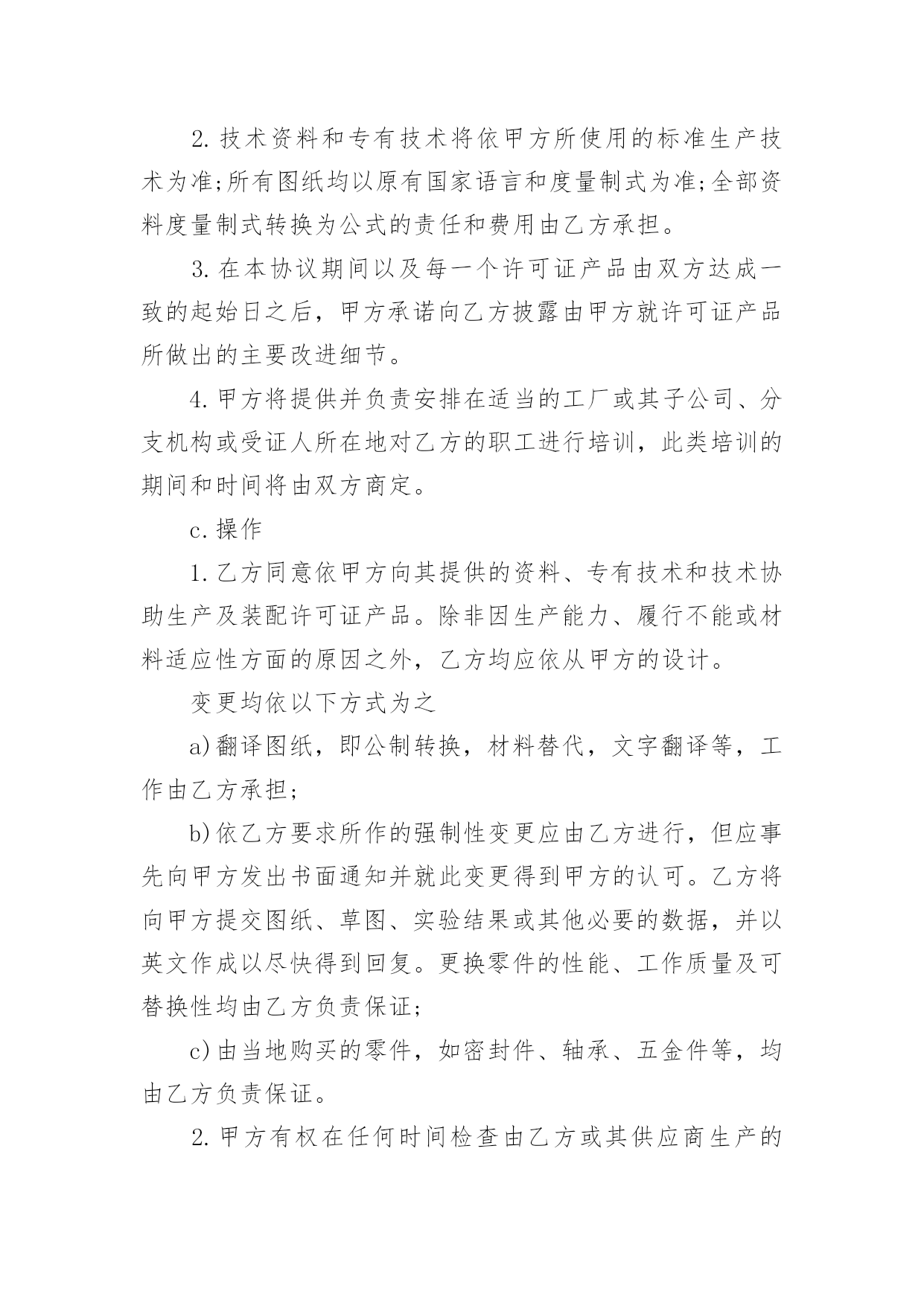 2. 技术资料和专有技术将依甲方所使用的标准生产技术为准;所有图纸均以原有国家语言和度量制式为准;全部资料度量制式转换为公式的责任和费用由乙方承担。

3. 在本协议期间以及每一个许可证产品由双方达成一致的起始日之后，甲方承诺向乙方披露由甲方就许可证产品所做出的主要改进细节。

4. 甲方将提供并负责安排在适当的工厂或其子公司、分支机构或受证人所在地对乙方的职工进行培训，此类培训的期间和时间将由双方商定。

c. 操作

1. 乙方同意依甲方向其提供的资料、专有技术和技术协助生产及装配许可证产品。除非因生产能力、履行不能或材料适应性方面的原因之外，乙方均应依从甲方的设计。

变更均依以下方式为之

a)翻译图纸，即公制转换，材料替代，文字翻译等，工作由乙方承担;

b)依乙方要求所作的强制性变更应由乙方进行，但应事先向甲方发出书面通知并就此变更得到甲方的认可。乙方将向甲方提交图纸、草图、实验结果或其他必要的数据，并以英文作成以尽快得到回复。更换零件的性能、工作质量及可替换性均由乙方负责保证;

c)由当地购买的零件，如密封件、轴承、五金件等，均由乙方负责保证。

2. 甲方有权在任何时间检查由乙方或其供应商生产的